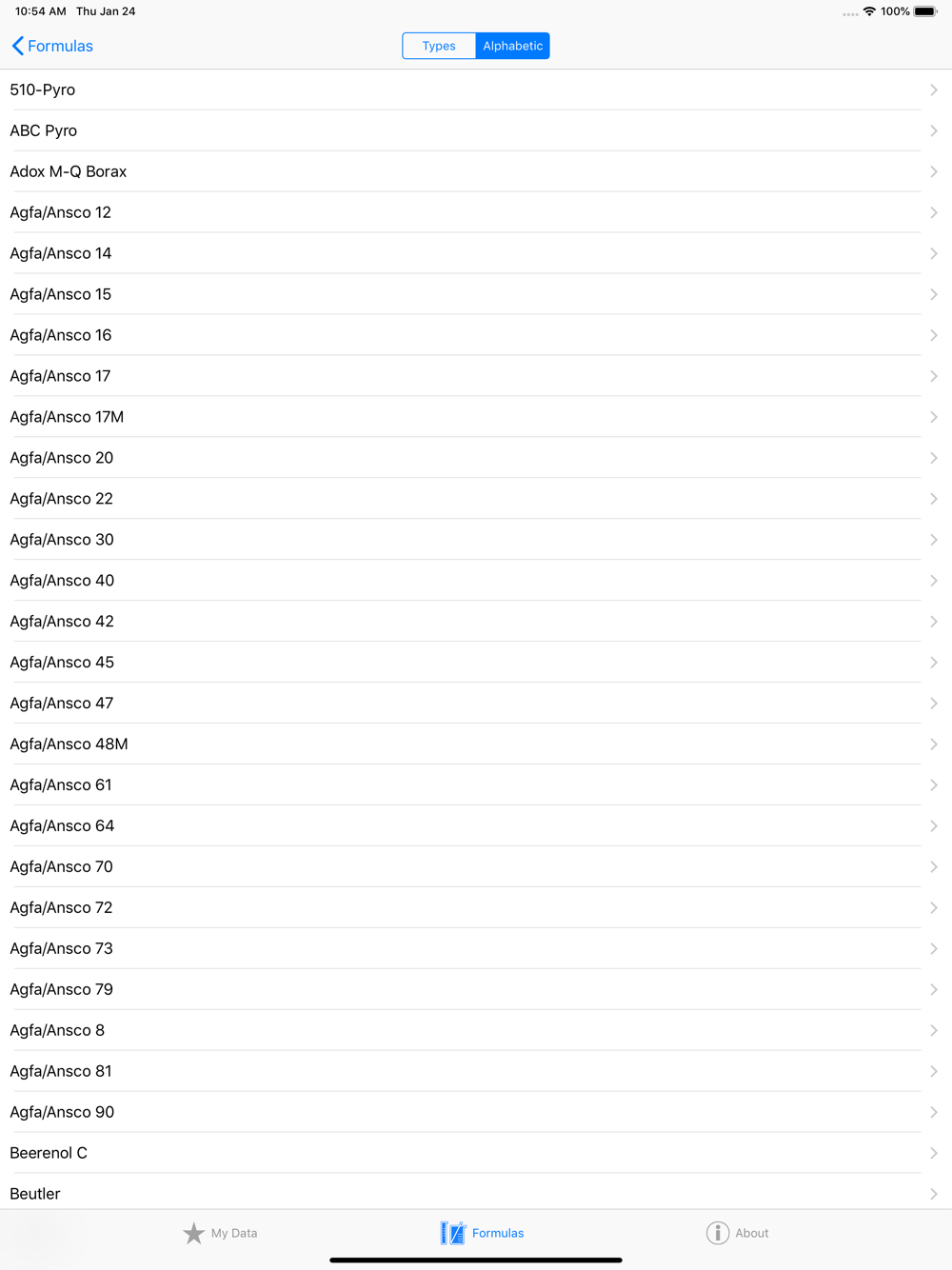 10:54 AM Thu Jan 24
100%

Formulas
Types Alphabetic

510-Pyro
ABC Pyro
Adox M-Q Borax
Agfa/Ansco 12
Agfa/Ansco 14
Agfa/Ansco 15
Agfa/Ansco 16
Agfa/Ansco 17
Agfa/Ansco 17M
Agfa/Ansco 20
Agfa/Ansco 22
Agfa/Ansco 30
Agfa/Ansco 40
Agfa/Ansco 42
Agfa/Ansco 45
Agfa/Ansco 47
Agfa/Ansco 48M
Agfa/Ansco 61
Agfa/Ansco 64
Agfa/Ansco 70
Agfa/Ansco 72
Agfa/Ansco 73
Agfa/Ansco 79
Agfa/Ansco 8
Agfa/Ansco 81
Agfa/Ansco 90
Beerenol C
Beutler

My Data
Formulas
About